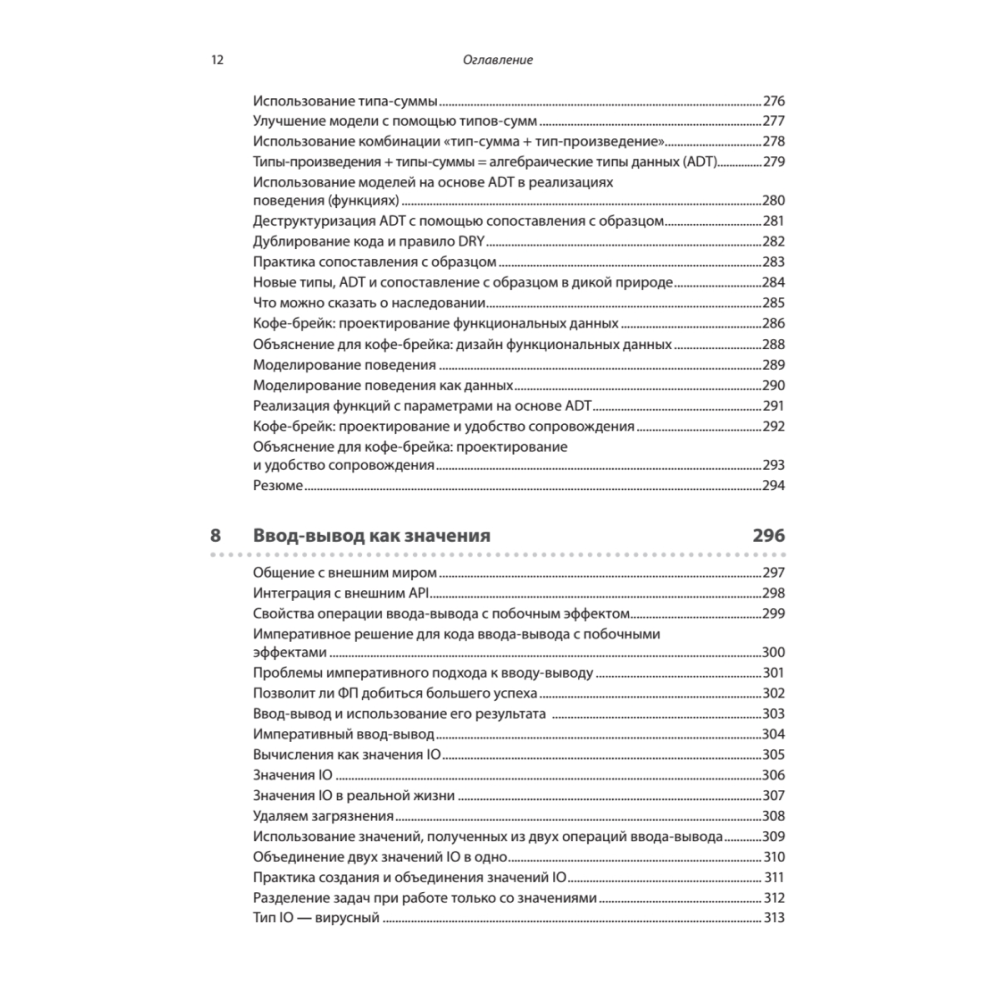 12 Оглавление

Использование типа-суммы 276
Улучшение модели с помощью типов-сумм 277
Использование комбинации «тип-сумма + тип-произведение» 278
Типы-произведения + типы-суммы = алгебраические типы данных (ADT) 279
Использование моделей на основе ADT в реализациях поведения (функциях) 280
Деструктуризация ADT с помощью сопоставления с образцом 281
Дублирование кода и правило DRY 282
Практика сопоставления с образцом 283
Новые типы, ADT и сопоставление с образцом в дикой природе 284
Что можно сказать о наследовании 285
Кофе-брейк: проектирование функциональных данных 286
Объяснение для кофе-брейка: дизайн функциональных данных 288
Моделирование поведения 289
Моделирование поведения как данных 290
Реализация функций с параметрами на основе ADT 291
Кофе-брейк: проектирование и удобство сопровождения 292
Объяснение для кофе-брейка: проектирование и удобство сопровождения 293
Резюме 294

8 Ввод-вывод как значения 296

Общение с внешним миром 297
Интеграция с внешним API 298
Свойства операции ввода-вывода с побочным эффектом 299
Императивное решение для кода ввода-вывода с побочными эффектами 300
Проблемы императивного подхода к вводу-выводу 301
Позволит ли ФП добиться большего успеха 302
Ввод-вывод и использование его результата 303
Императивный ввод-вывод 304
Вычисления как значения IO 305
Значения IO 306
Значения IO в реальной жизни 307
Удаляем загрязнения 308
Использование значений, полученных из двух операций ввода-вывода 309
Объединение двух значений IO в одно 310
Практика создания и объединения значений IO 311
Разделение задач при работе только со значениями 312
Тип IO — вирусный 313